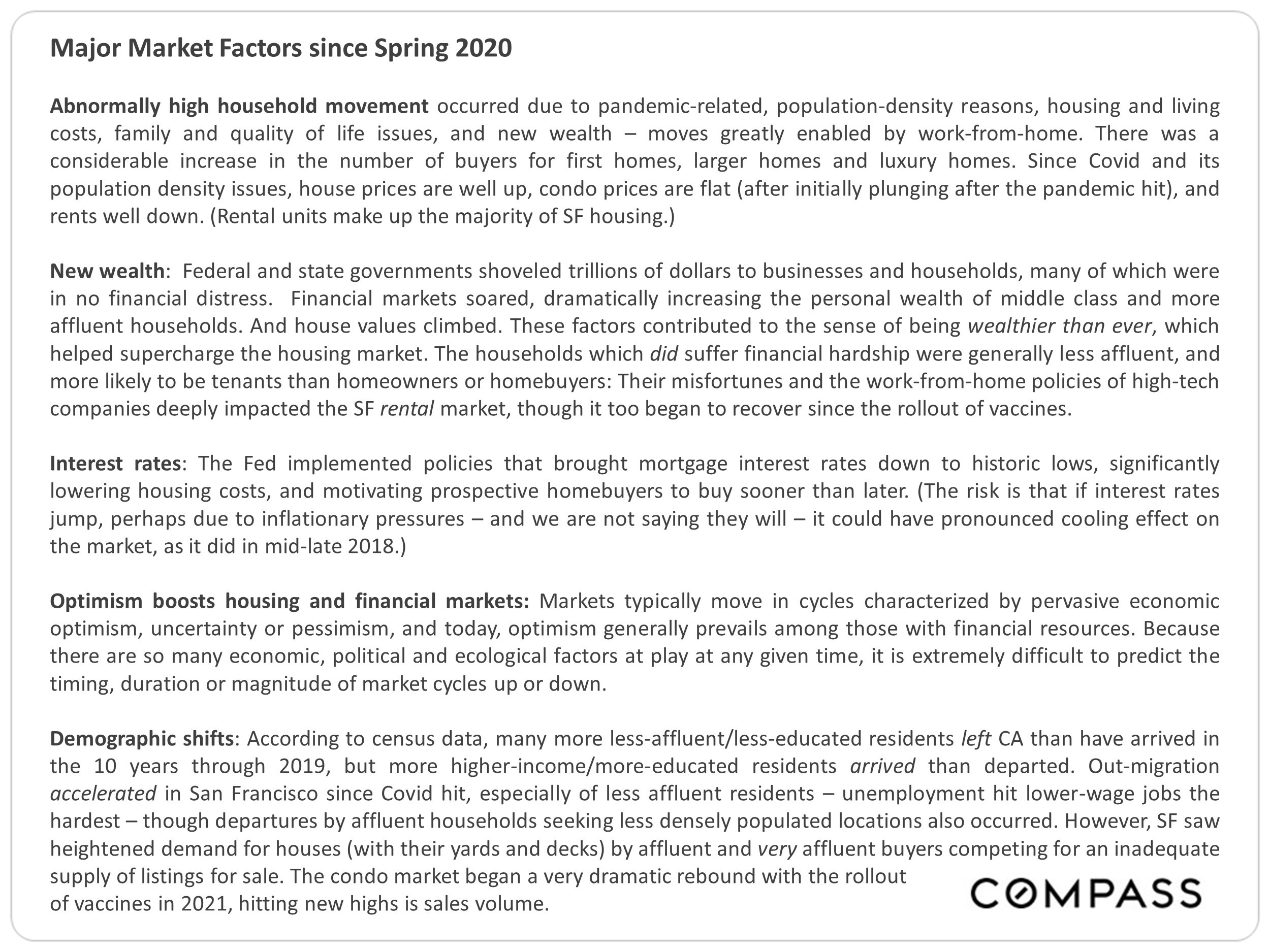 Major Market Factors since Spring 2020

Abnormally high household movement occurred due to pandemic-related, population-density reasons, housing and living costs, family and quality of life issues, and new wealth – moves greatly enabled by work-from-home. There was a considerable increase in the number of buyers for first homes, larger homes and luxury homes. Since Covid and its population density issues, house prices are well up, condo prices are flat (after initially plunging after the pandemic hit), and rents well down. (Rental units make up the majority of SF housing.)

New wealth: Federal and state governments shoveled trillions of dollars to businesses and households, many of which were in no financial distress. Financial markets soared, dramatically increasing the personal wealth of middle class and more affluent households. And house values climbed. These factors contributed to the sense of being wealthier than ever, which helped supercharge the housing market. The households which did suffer financial hardship were generally less affluent, and more likely to be tenants than homeowners or homebuyers: Their misfortunes and the work-from-home policies of high-tech companies deeply impacted the SF rental market, though it too began to recover since the rollout of vaccines.

Interest rates: The Fed implemented policies that brought mortgage interest rates down to historic lows, significantly lowering housing costs, and motivating prospective homebuyers to buy sooner than later. (The risk is that if interest rates jump, perhaps due to inflationary pressures – and we are not saying they will – it could have pronounced cooling effect on the market, as it did in mid-late 2018.)

Optimism boosts housing and financial markets: Markets typically move in cycles characterized by pervasive economic optimism, uncertainty or pessimism, and today, optimism generally prevails among those with financial resources. Because there are so many economic, political and ecological factors at play at any given time, it is extremely difficult to predict the timing, duration or magnitude of market cycles up or down.

Demographic shifts: According to census data, many more less-affluent/less-educated residents left CA than have arrived in the 10 years through 2019, but more higher-income/more-educated residents arrived than departed. Out-migration accelerated in San Francisco since Covid hit, especially of less affluent residents – unemployment hit lower-wage jobs the hardest – though departures by affluent households seeking less densely populated locations also occurred. However, SF saw heightened demand for houses (with their yards and decks) by affluent and very affluent buyers competing for an inadequate supply of listings for sale. The condo market began a very dramatic rebound with the rollout of vaccines in 2021, hitting new highs is sales volume.

COMPASS